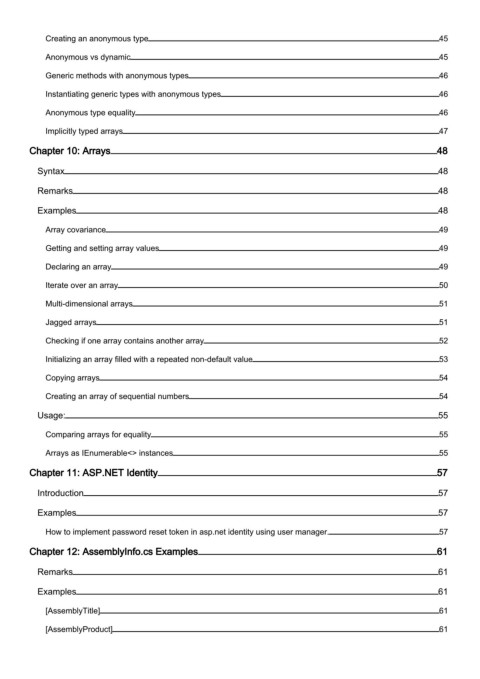 Creating an anonymous type 45

Anonymous vs dynamic 45

Generic methods with anonymous types 46

Instantiating generic types with anonymous types 46

Anonymous type equality 46

Implicitly typed arrays 47

Chapter 10: Arrays 48

Syntax 48

Remarks 48

Examples 48

Array covariance 49

Getting and setting array values 49

Declaring an array 49

Iterate over an array 50

Multi-dimensional arrays 51

Jagged arrays 51

Checking if one array contains another array 52

Initializing an array filled with a repeated non-default value 53

Copying arrays 54

Creating an array of sequential numbers 54

Usage: 55

Comparing arrays for equality 55

Arrays as IEnumerable<> instances 55

Chapter 11: ASP.NET Identity 57

Introduction 57

Examples 57

How to implement password reset token in asp.net identity using user manager 57

Chapter 12: AssemblyInfo.cs Examples 61

Remarks 61

Examples 61

[AssemblyTitle] 61

[AssemblyProduct] 61